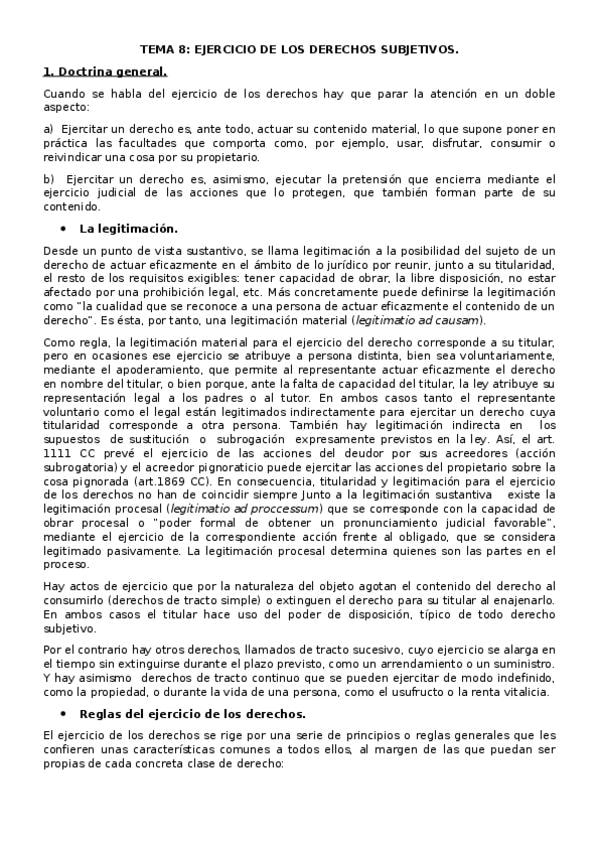 TEMA 8: EJERCICIO DE LOS DERECHOS SUBJETIVOS.

1. Doctrina general.

Cuando se habla del ejercicio de los derechos hay que parar la atención en un doble aspecto:

a) Ejercitar un derecho es, ante todo, actuar su contenido material, lo que supone poner en práctica las facultades que comporta como, por ejemplo, usar, disfrutar, consumir o reivindicar una cosa por su propietario.

b) Ejercitar un derecho es, asimismo, ejecutar la pretensión que encierra mediante el ejercicio judicial de las acciones que lo protegen, que también forman parte de su contenido.

• La legitimación.

Desde un punto de vista sustantivo, se llama legitimación a la posibilidad del sujeto de un derecho de actuar eficazmente en el ámbito de lo jurídico por reunir, junto a su titularidad, el resto de los requisitos exigibles: tener capacidad de obrar, la libre disposición, no estar afectado por una prohibición legal, etc. Más concretamente puede definirse la legitimación como "la cualidad que se reconoce a una persona de actuar eficazmente el contenido de un derecho". Es ésta, por tanto, una legitimación material (legitimatio ad causam).

Como regla, la legitimación material para el ejercicio del derecho corresponde a su titular, pero en ocasiones ese ejercicio se atribuye a persona distinta, bien sea voluntariamente, mediante el apoderamiento, que permite al representante actuar eficazmente el derecho en nombre del titular, o bien porque, ante la falta de capacidad del titular, la ley atribuye su representación legal a los padres o al tutor. En ambos casos tanto el representante voluntario como el legal están legitimados indirectamente para ejercitar un derecho cuya titularidad corresponde a otra persona. También hay legitimación indirecta en los supuestos de sustitución o subrogación expresamente previstos en la ley. Así, el art. 1111 CC prevé el ejercicio de las acciones del deudor por sus acreedores (acción subrogatoria) y el acreedor pignoraticio puede ejercitar las acciones del propietario sobre la cosa pignorada (art.1869 CC). En consecuencia, titularidad y legitimación para el ejercicio de los derechos no han de coincidir siempre Junto a la legitimación sustantiva existe la legitimación procesal (legitimatio ad proccessum) que se corresponde con la capacidad de obrar procesal o "poder formal de obtener un pronunciamiento judicial favorable", mediante el ejercicio de la correspondiente acción frente al obligado, que se considera legitimado pasivamente. La legitimación procesal determina quienes son las partes en el proceso.

Hay actos de ejercicio que por la naturaleza del objeto agotan el contenido del derecho al consumirlo (derechos de tracto simple) o extinguen el derecho para su titular al enajenarlo. En ambos casos el titular hace uso del poder de disposición, típico de todo derecho subjetivo.

Por el contrario hay otros derechos, llamados de tracto sucesivo, cuyo ejercicio se alarga en el tiempo sin extinguirse durante el plazo previsto, como un arrendamiento o un suministro. Y hay asimismo derechos de tracto continuo que se pueden ejercitar de modo indefinido, como la propiedad, o durante la vida de una persona, como el usufructo o la renta vitalicia.

• Reglas del ejercicio de los derechos.

El ejercicio de los derechos se rige por una serie de principios o reglas generales que les confieren unas características comunes a todos ellos, al margen de las que puedan ser propias de cada concreta clase de derecho: